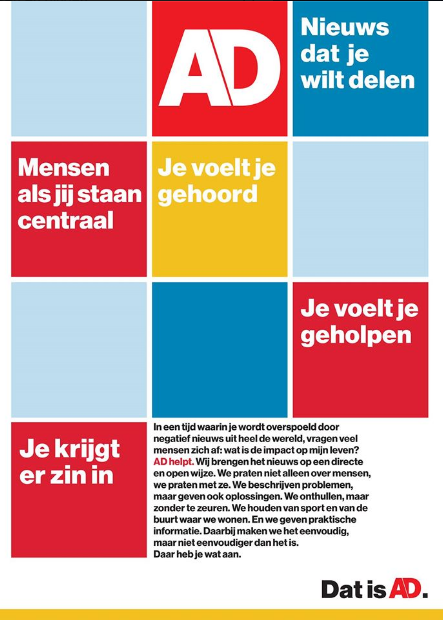 AD

Nieuws dat je wilt delen

Mensen als jij staan centraal

Je voelt je gehoord

Je voelt je geholpen

Je krijgt er zin in

In een tijd waarin je wordt overspoeld door negatief nieuws uit heel de wereld, vragen veel mensen zich af: wat is de impact op mijn leven? AD helpt. Wij brengen het nieuws op een directe en open wijze. We praten niet alleen over mensen, we praten met ze. We beschrijven problemen, maar geven ook oplossingen. We onthullen, maar zonder te zeuren. We houden van sport en van de buurt waar we wonen. En we geven praktische informatie. Daarbij maken we het eenvoudig, maar niet eenvoudiger dan het is.
Daar heb je wat aan.

Dat is AD.